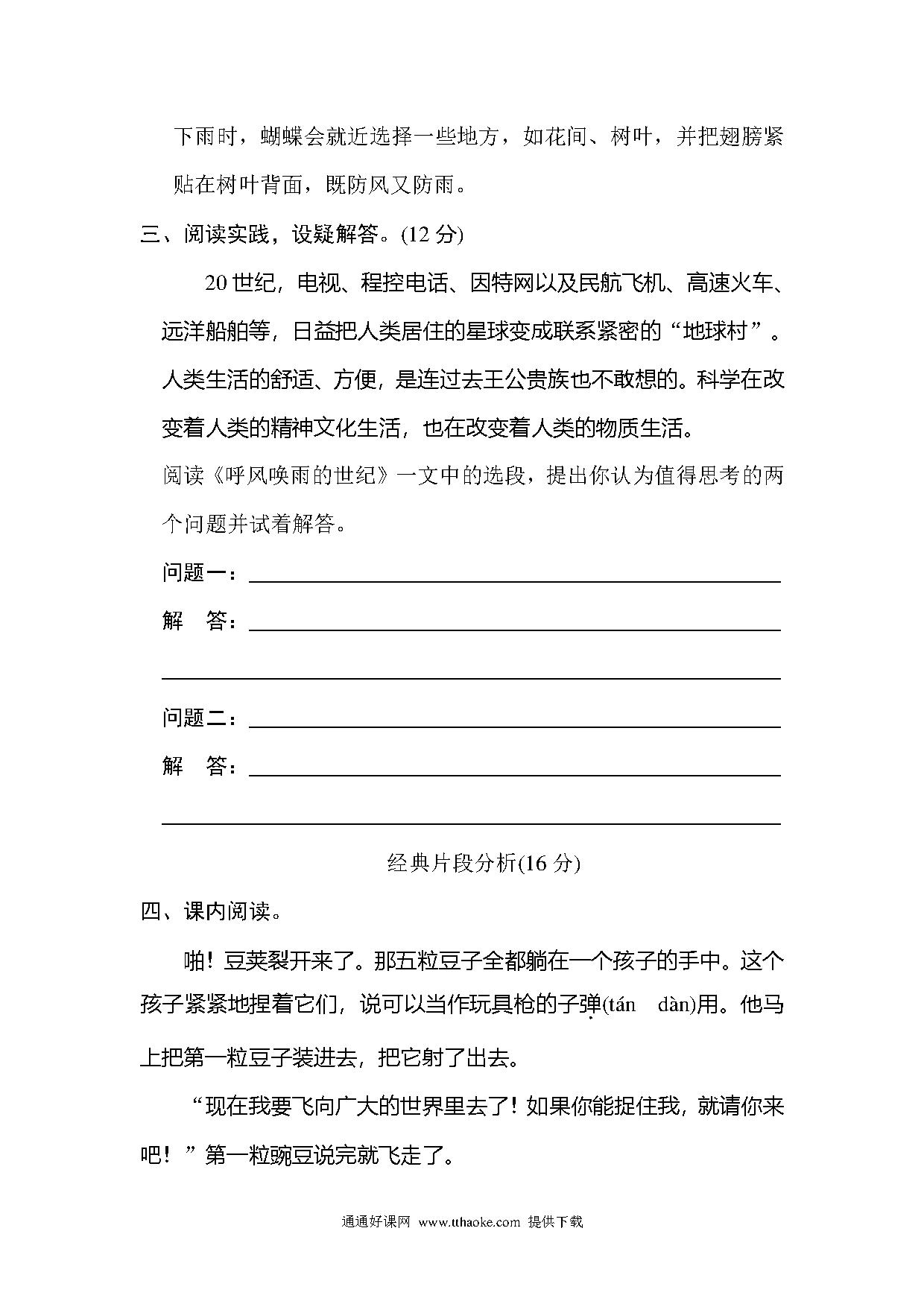 下雨时，蝴蝶会就近选择一些地方，如花间、树叶，并把翅膀紧贴在树叶背面，既防风又防雨。

三、阅读实践，设疑解答。(12 分)

20 世纪，电视、程控电话、因特网以及民航飞机、高速火车、远洋船舶等，日益把人类居住的星球变成联系紧密的“地球村”。人类生活的舒适、方便，是连过去王公贵族也不敢想的。科学在改变着人类的精神文化生活，也在改变着人类的物质生活。

阅读《呼风唤雨的世纪》一文中的选段，提出你认为值得思考的两个问题并试着解答。

问题一：

解　答：

问题二：

解　答：

经典片段分析(16 分)

四、课内阅读。

啪！豆荚裂开来了。那五粒豆子全都躺在一个孩子的手中。这个孩子紧紧地捏着它们，说可以当作玩具枪的子弹(tán　dàn)用。他马上把第一粒豆子装进去，把它射了出去。

“现在我要飞向广大的世界里去了！如果你能捉住我，就请你来吧！”第一粒豌豆说完就飞走了。

通通好课网 www.tthaoke.com 提供下载